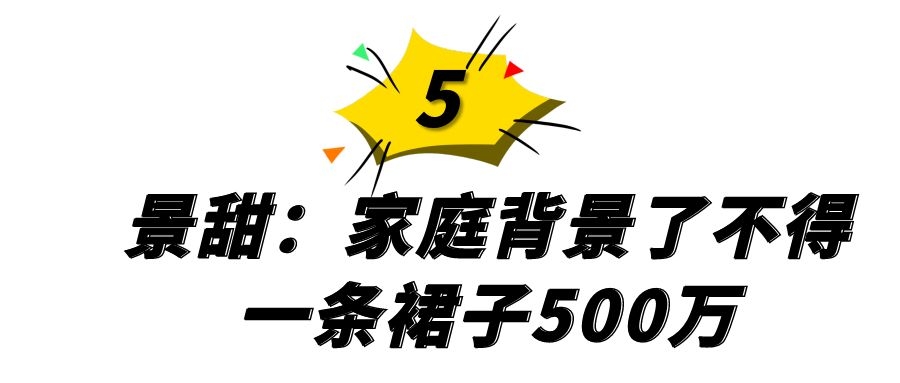 5

景甜：家庭背景了不得
一条裙子500万